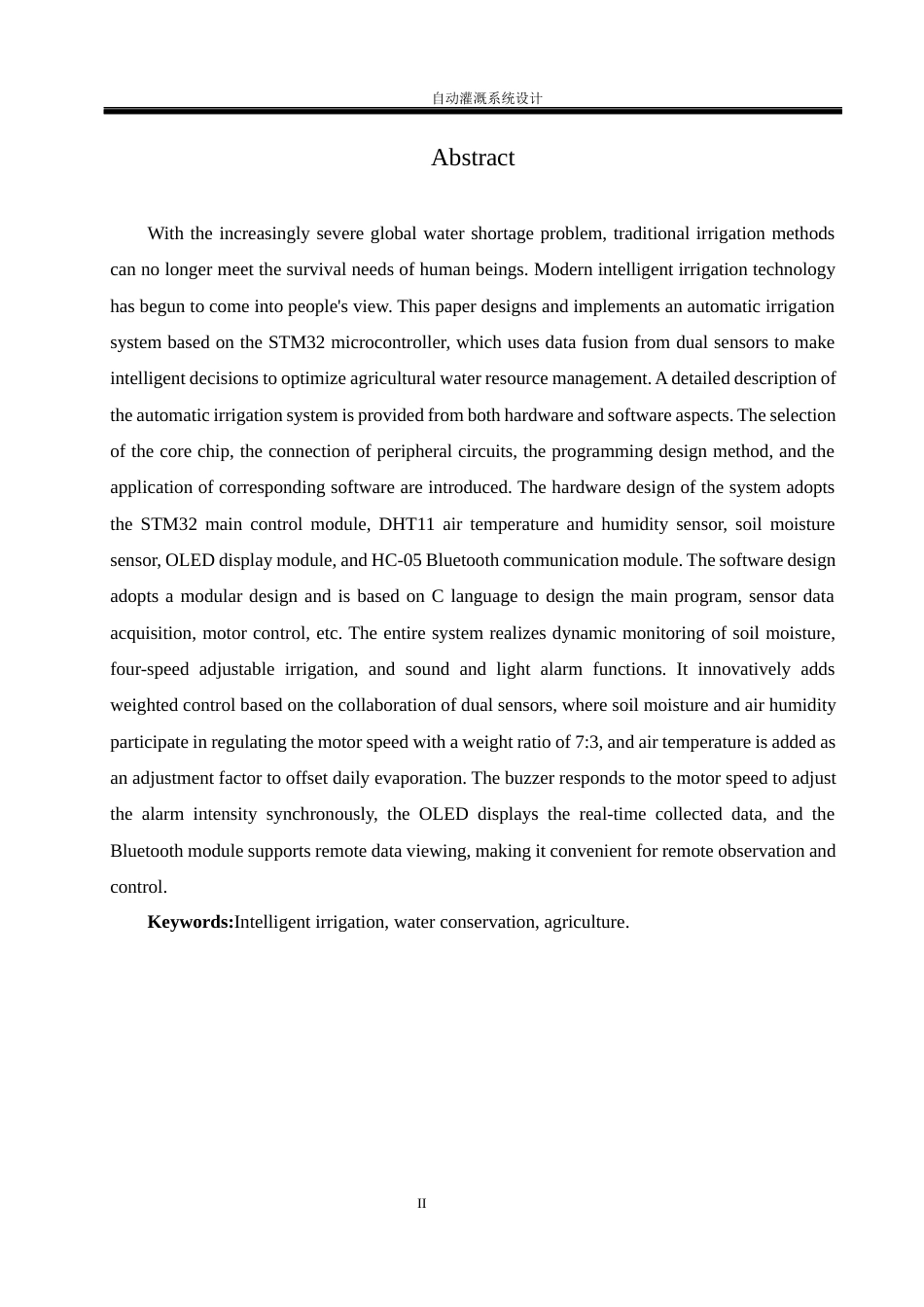 自动灌溉系统设计

Abstract

With the increasingly severe global water shortage problem, traditional irrigation methods can no longer meet the survival needs of human beings. Modern intelligent irrigation technology has begun to come into people's view. This paper designs and implements an automatic irrigation system based on the STM32 microcontroller, which uses data fusion from dual sensors to make intelligent decisions to optimize agricultural water resource management. A detailed description of the automatic irrigation system is provided from both hardware and software aspects. The selection of the core chip, the connection of peripheral circuits, the programming design method, and the application of corresponding software are introduced. The hardware design of the system adopts the STM32 main control module, DHT11 air temperature and humidity sensor, soil moisture sensor, OLED display module, and HC-05 Bluetooth communication module. The software design adopts a modular design and is based on C language to design the main program, sensor data acquisition, motor control, etc. The entire system realizes dynamic monitoring of soil moisture, four-speed adjustable irrigation, and sound and light alarm functions. It innovatively adds weighted control based on the collaboration of dual sensors, where soil moisture and air humidity participate in regulating the motor speed with a weight ratio of 7:3, and air temperature is added as an adjustment factor to offset daily evaporation. The buzzer responds to the motor speed to adjust the alarm intensity synchronously, the OLED displays the real-time collected data, and the Bluetooth module supports remote data viewing, making it convenient for remote observation and control.

Keywords:Intelligent irrigation, water conservation, agriculture.

II